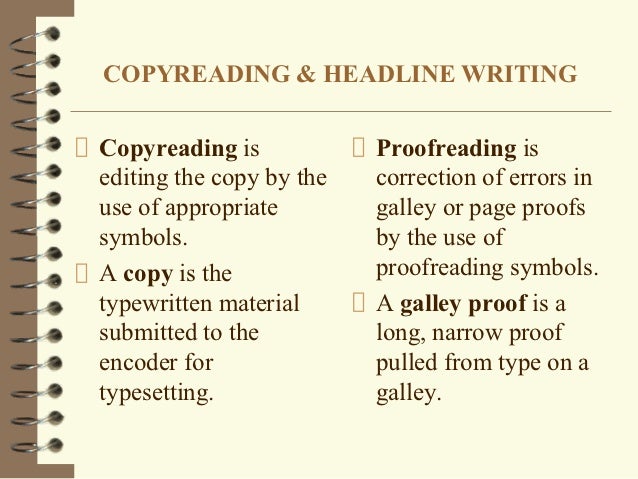 COPYREADING & HEADLINE WRITING

Copyreading is editing the copy by the use of appropriate symbols.

A copy is the typewritten material submitted to the encoder for typesetting.

Proofreading is correction of errors in galley or page proofs by the use of proofreading symbols.

A galley proof is a long, narrow proof pulled from type on a galley.